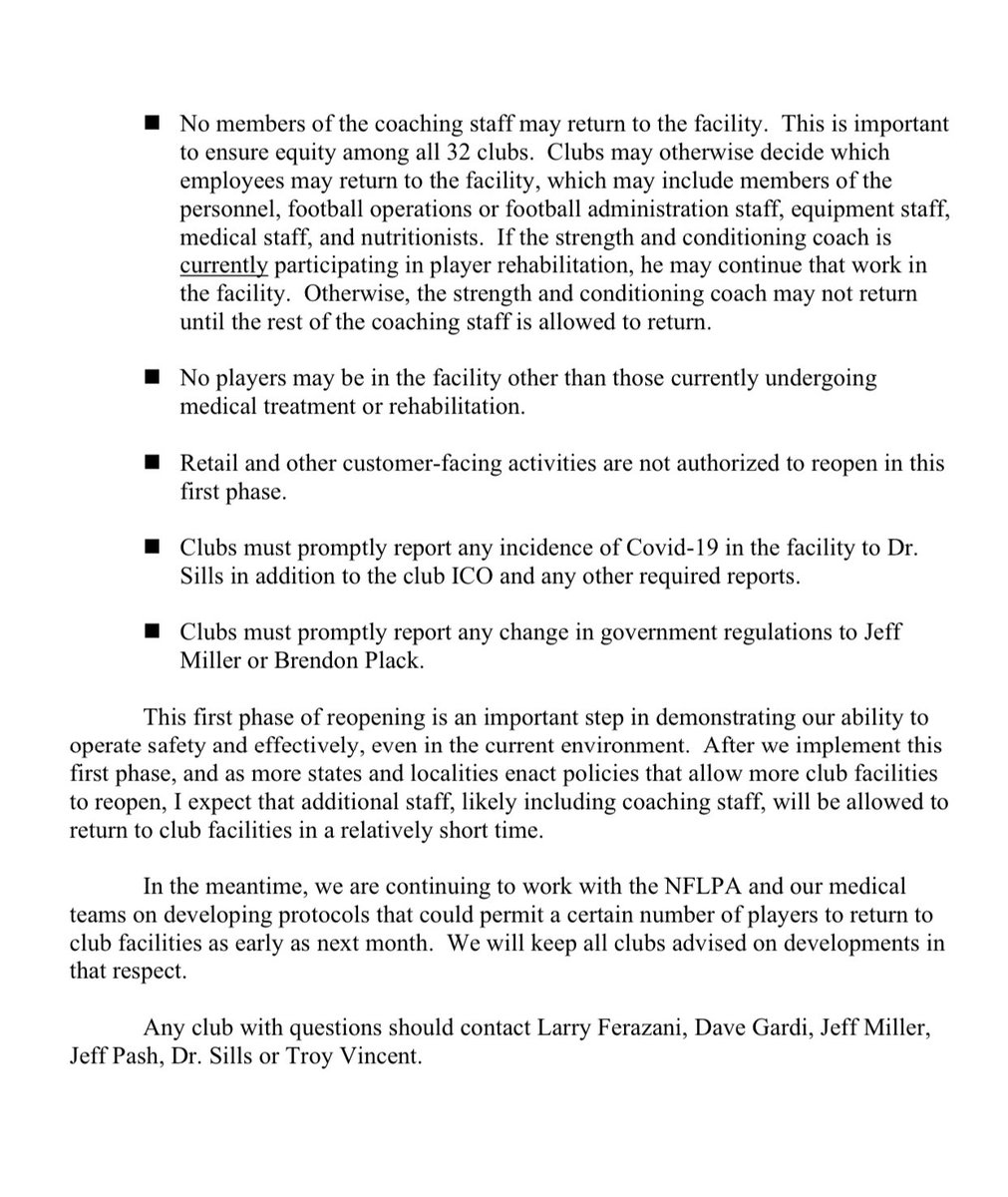 ■ No members of the coaching staff may return to the facility. This is important to ensure equity among all 32 clubs. Clubs may otherwise decide which employees may return to the facility, which may include members of the personnel, football operations or football administration staff, equipment staff, medical staff, and nutritionists. If the strength and conditioning coach is currently participating in player rehabilitation, he may continue that work in the facility. Otherwise, the strength and conditioning coach may not return until the rest of the coaching staff is allowed to return.

■ No players may be in the facility other than those currently undergoing medical treatment or rehabilitation.

■ Retail and other customer-facing activities are not authorized to reopen in this first phase.

■ Clubs must promptly report any incidence of Covid-19 in the facility to Dr. Sills in addition to the club ICO and any other required reports.

■ Clubs must promptly report any change in government regulations to Jeff Miller or Brendon Plack.

This first phase of reopening is an important step in demonstrating our ability to operate safety and effectively, even in the current environment. After we implement this first phase, and as more states and localities enact policies that allow more club facilities to reopen, I expect that additional staff, likely including coaching staff, will be allowed to return to club facilities in a relatively short time.

In the meantime, we are continuing to work with the NFLPA and our medical teams on developing protocols that could permit a certain number of players to return to club facilities as early as next month. We will keep all clubs advised on developments in that respect.

Any club with questions should contact Larry Ferazani, Dave Gardi, Jeff Miller, Jeff Pash, Dr. Sills or Troy Vincent.